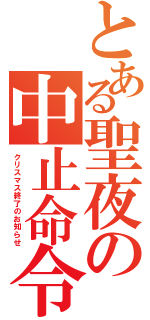 とある聖夜の中止命令

クリスマス終了のお知らせ